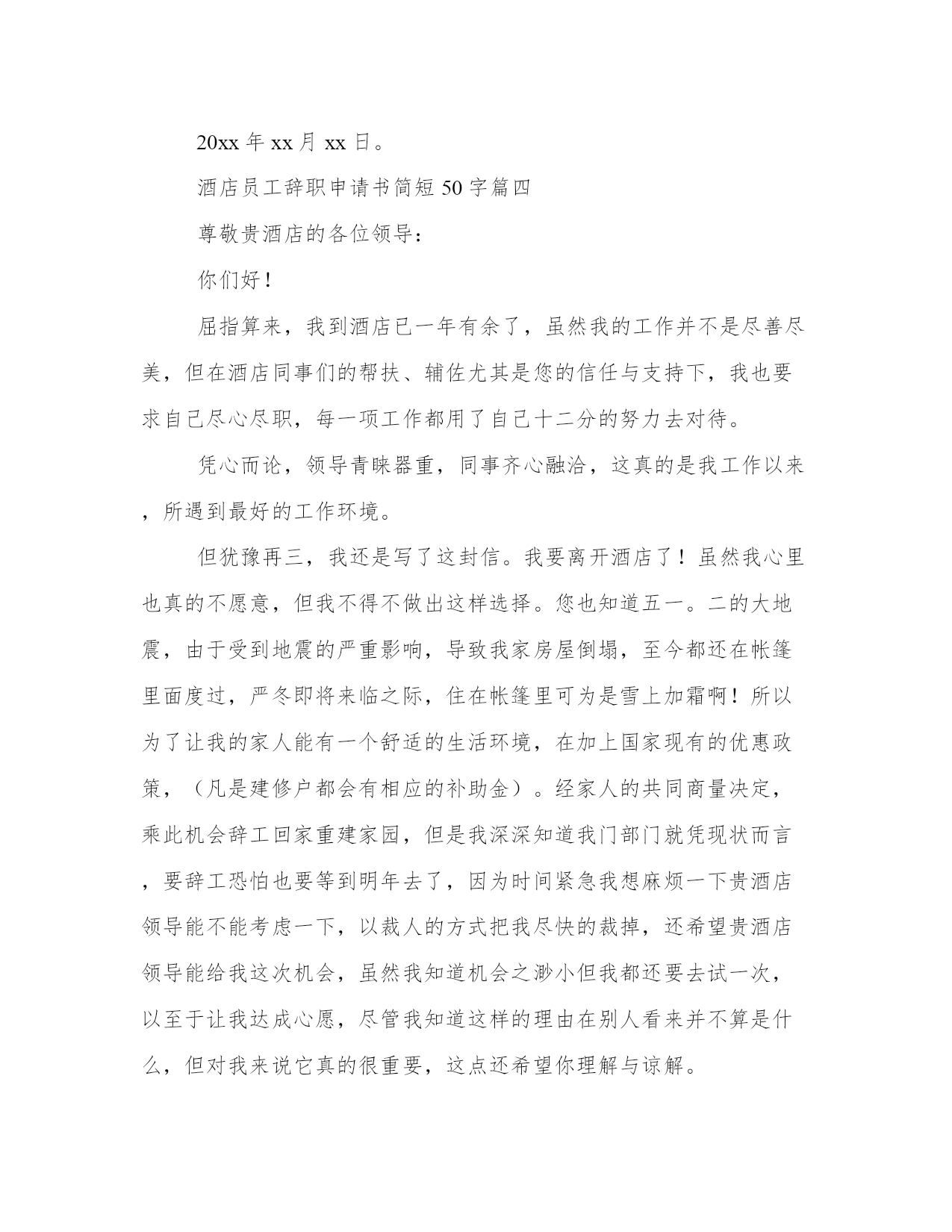 20xx 年 xx 月 xx 日。

酒店员工辞职申请书简短 50 字篇四

尊敬贵酒店的各位领导：

你们好！

屈指算来，我到酒店已一年有余了，虽然我的工作并不是尽善尽美，但在酒店同事们的帮扶、辅佐尤其是您的信任与支持下，我也要求自己尽心尽职，每一项工作都用了自己十二分的努力去对待。

凭心而论，领导青睐器重，同事齐心融洽，这真的是我工作以来，所遇到最好的工作环境。

但犹豫再三，我还是写了这封信。我要离开酒店了！虽然我心里也真的不愿意，但我不得不做出这样选择。您也知道五一。二的大地震，由于受到地震的严重影响，导致我家房屋倒塌，至今都还在帐篷里面度过，严冬即将来临之际，住在帐篷里可为是雪上加霜啊！所以为了让我的家人能有一个舒适的生活环境，在加上国家现有的优惠政策，（凡是建修户都会有相应的补助金）。经家人的共同商量决定，乘此机会辞工回家重建家园，但是我深深知道我门部门就凭现状而言，要辞工恐怕也要等到明年去了，因为时间紧急我想麻烦一下贵酒店领导能不能考虑一下，以裁人的方式把我尽快的裁掉，还希望贵酒店领导能给我这次机会，虽然我知道机会之渺小但我都还要去试一次，以至于让我达成心愿，尽管我知道这样的理由在别人看来并不算是什么，但对我来说它真的很重要，这点还希望你理解与谅解。